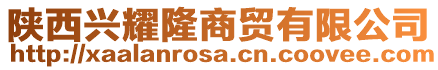 陕西兴耀隆商贸有限公司
http://xaalanrosa.cn.coovee.com